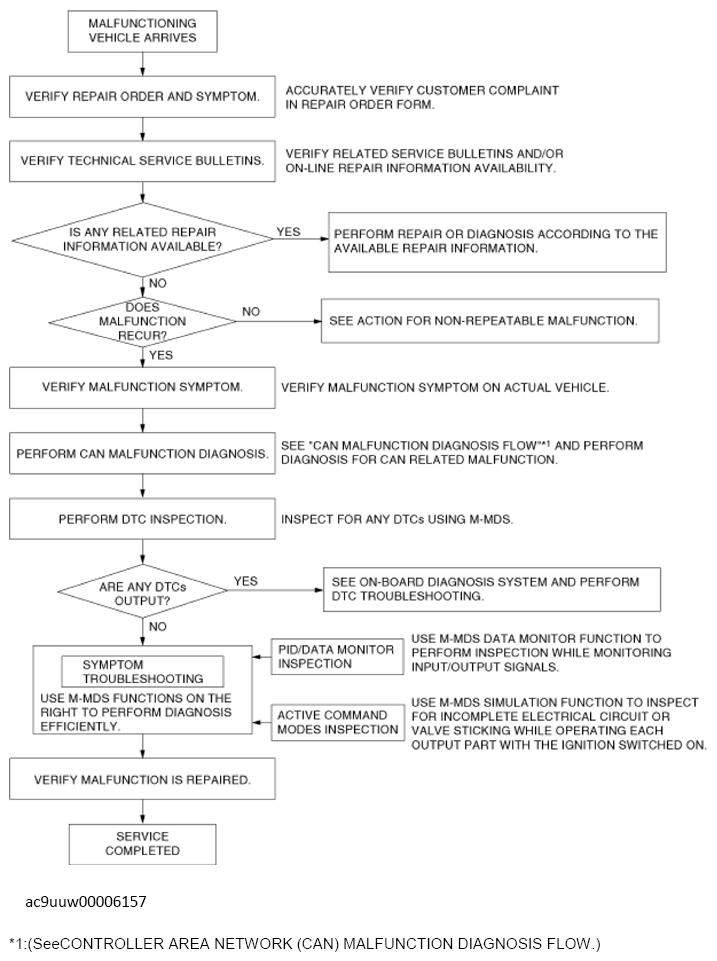 MALFUNCTIONING VEHICLE ARRIVES

VERIFY REPAIR ORDER AND SYMPTOM.

ACCURATELY VERIFY CUSTOMER COMPLAINT IN REPAIR ORDER FORM.

VERIFY TECHNICAL SERVICE BULLETINS.

VERIFY RELATED SERVICE BULLETINS AND/OR ON-LINE REPAIR INFORMATION AVAILABILITY.

IS ANY RELATED REPAIR INFORMATION AVAILABLE?

YES

PERFORM REPAIR OR DIAGNOSIS ACCORDING TO THE AVAILABLE REPAIR INFORMATION.

NO

DOES MALFUNCTION RECUR?

NO

SEE ACTION FOR NON-REPEATABLE MALFUNCTION.

YES

VERIFY MALFUNCTION SYMPTOM.

VERIFY MALFUNCTION SYMPTOM ON ACTUAL VEHICLE.

PERFORM CAN MALFUNCTION DIAGNOSIS.

SEE "CAN MALFUNCTION DIAGNOSIS FLOW"*1 AND PERFORM DIAGNOSIS FOR CAN RELATED MALFUNCTION.

PERFORM DTC INSPECTION.

INSPECT FOR ANY DTCs USING M-MDS.

ARE ANY DTCs OUTPUT?

YES

SEE ON-BOARD DIAGNOSIS SYSTEM AND PERFORM DTC TROUBLESHOOTING.

NO

SYMPTOM TROUBLESHOOTING

USE M-MDS FUNCTIONS ON THE RIGHT TO PERFORM DIAGNOSIS EFFICIENTLY.

PID/DATA MONITOR INSPECTION

USE M-MDS DATA MONITOR FUNCTION TO PERFORM INSPECTION WHILE MONITORING INPUT/OUTPUT SIGNALS.

ACTIVE COMMAND MODES INSPECTION

USE M-MDS SIMULATION FUNCTION TO INSPECT FOR INCOMPLETE ELECTRICAL CIRCUIT OR VALVE STICKING WHILE OPERATING EACH OUTPUT PART WITH THE IGNITION SWITCHED ON.

VERIFY MALFUNCTION IS REPAIRED.

SERVICE COMPLETED

ac9uuw00006157

*1:(SeeCONTROLLER AREA NETWORK (CAN) MALFUNCTION DIAGNOSIS FLOW.)